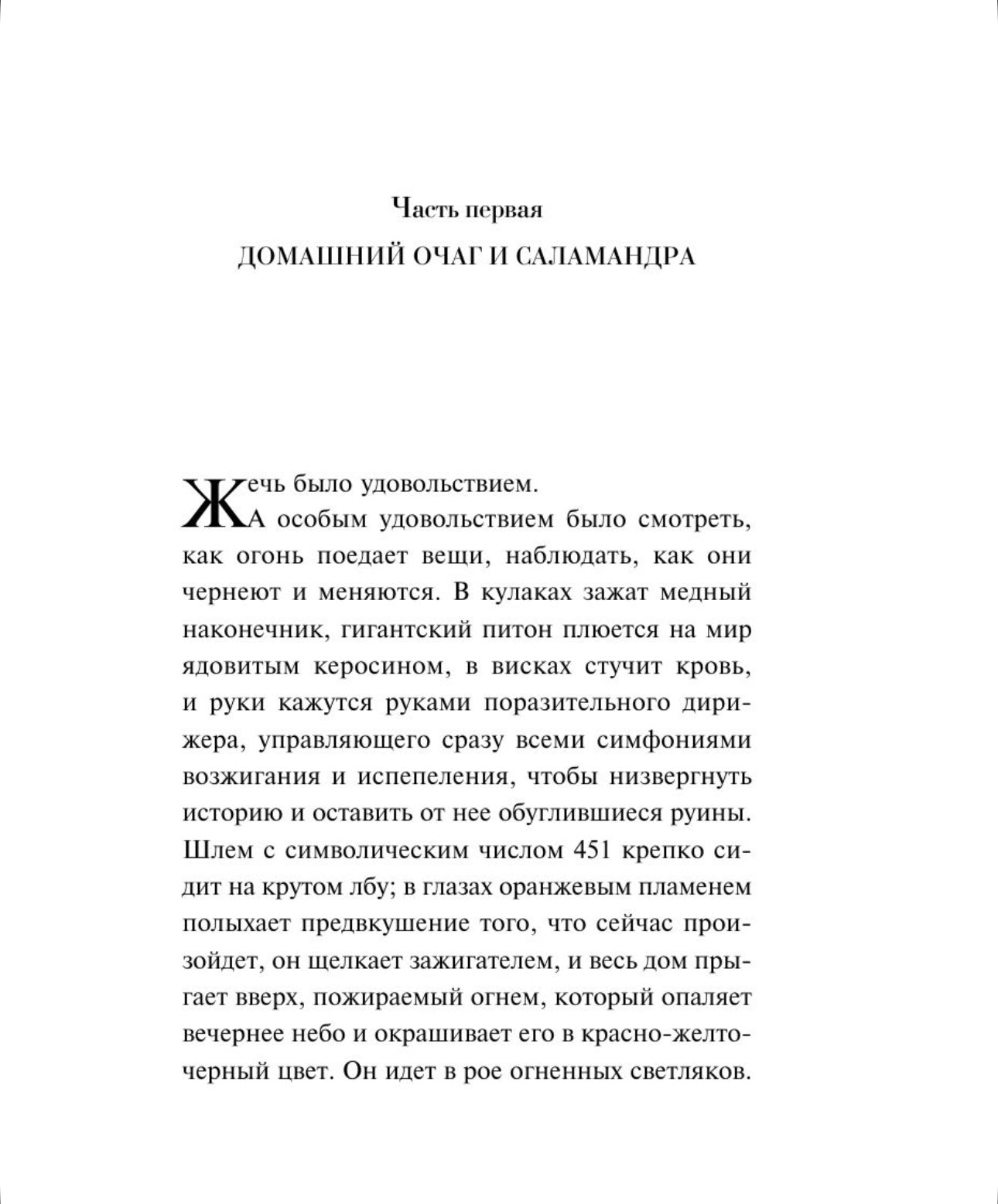 Часть первая

ДОМАШНИЙ ОЧАГ И САЛАМАНДРА

Жечь было удовольствием.

А особым удовольствием было смотреть, как огонь поедает вещи, наблюдать, как они чернеют и меняются. В кулаках зажат медный наконечник, гигантский питон плюется на мир ядовитым керосином, в висках стучит кровь, и руки кажутся руками поразительного дирижера, управляющего сразу всеми симфониями возжигания и испепеления, чтобы низвергнуть историю и оставить от нее обуглившиеся руины. Шлем с символическим числом 451 крепко сидит на крутом лбу; в глазах оранжевым пламенем полыхает предвкушение того, что сейчас произойдет, он щелкает зажигателем, и весь дом прыгает вверх, пожираемый огнем, который опаляет вечернее небо и окрашивает его в красно-желто-черный цвет. Он идет в рое огненных светляков.